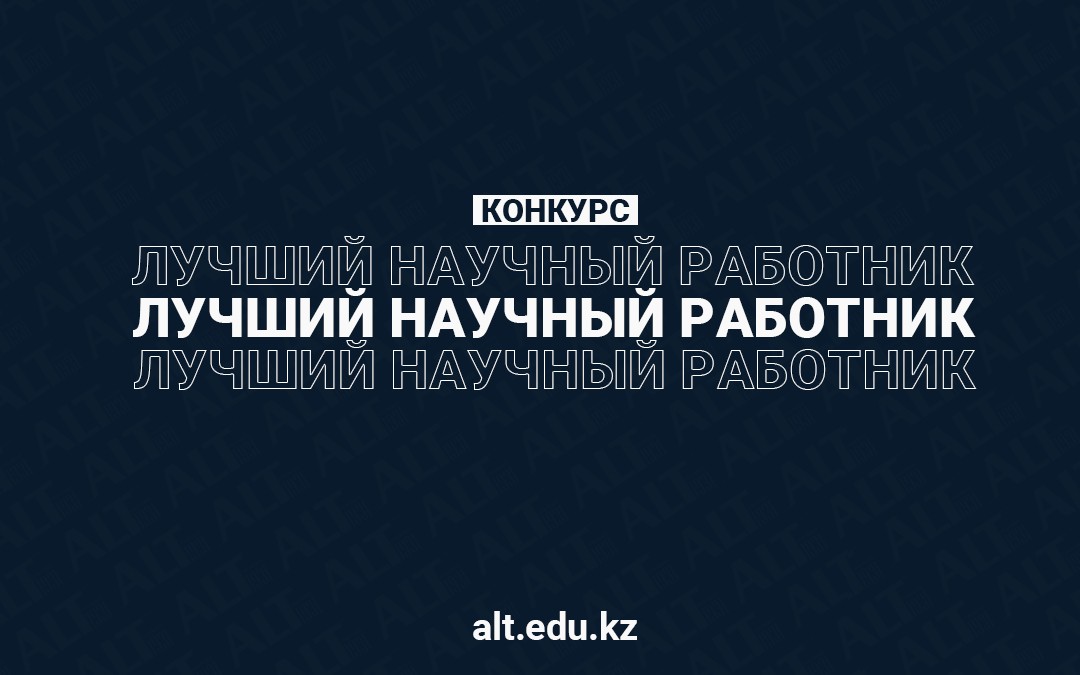 КОНКУРС
ЛУЧШИЙ НАУЧНЫЙ РАБОТНИК
ЛУЧШИЙ НАУЧНЫЙ РАБОТНИК
ЛУЧШИЙ НАУЧНЫЙ РАБОТНИК

alt.edu.kz